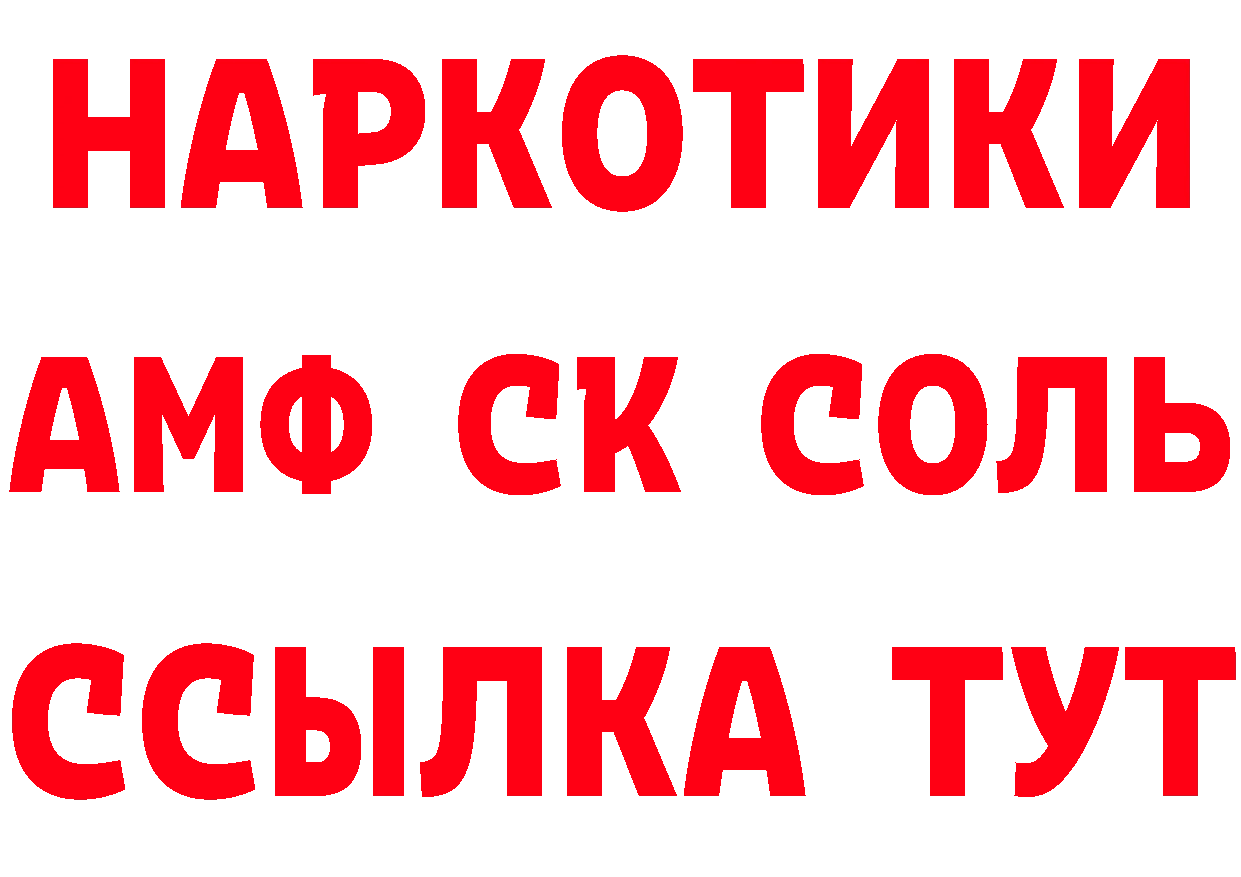 НАРКОТИКИ
АМФ СК СОЛЬ
ССЫЛКА ТУТ